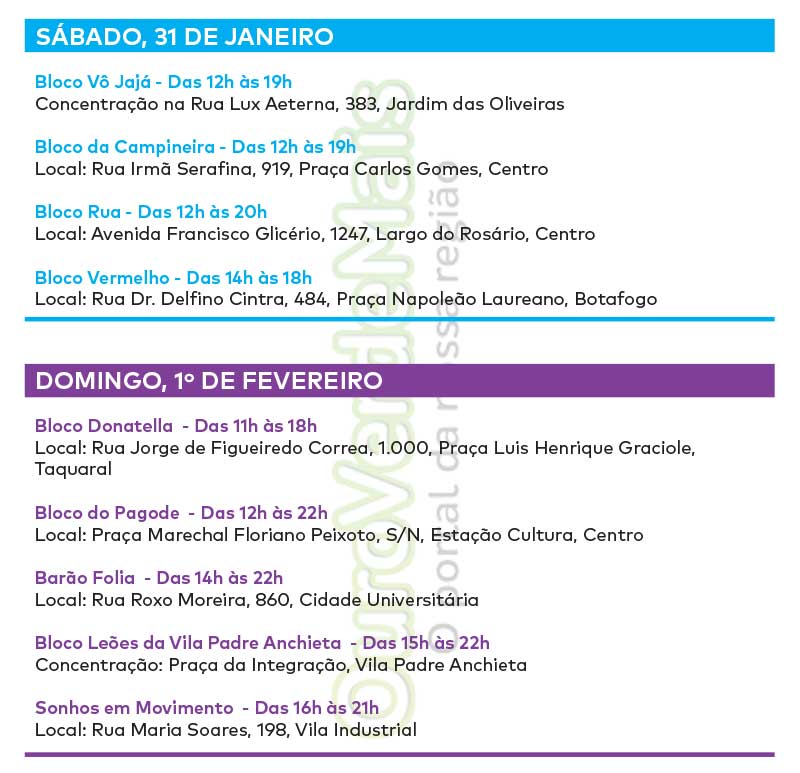 SÁBADO, 31 DE JANEIRO

Bloco Vô Jajá - Das 12h às 19h
Concentração na Rua Lux Aeterna, 383, Jardim das Oliveiras

Bloco da Campineira - Das 12h às 19h
Local: Rua Irmã Serafina, 919, Praça Carlos Gomes, Centro

Bloco Rua - Das 12h às 20h
Local: Avenida Francisco Glicério, 1247, Largo do Rosário, Centro

Bloco Vermelho - Das 14h às 18h
Local: Rua Dr. Delfino Cintra, 484, Praça Napoleão Laureano, Botafogo

DOMINGO, 1º DE FEVEREIRO

Bloco Donatella - Das 11h às 18h
Local: Rua Jorge de Figueiredo Correa, 1.000, Praça Luis Henrique Graciole, Taquaral

Bloco do Pagode - Das 12h às 22h
Local: Praça Marechal Floriano Peixoto, S/N, Estação Cultura, Centro

Barão Folia - Das 14h às 22h
Local: Rua Roxo Moreira, 860, Cidade Universitária

Bloco Leões da Vila Padre Anchieta - Das 15h às 22h
Concentração: Praça da Integração, Vila Padre Anchieta

Sonhos em Movimento - Das 16h às 21h
Local: Rua Maria Soares, 198, Vila Industrial

OuroVerdeMais
O portal da nossa região